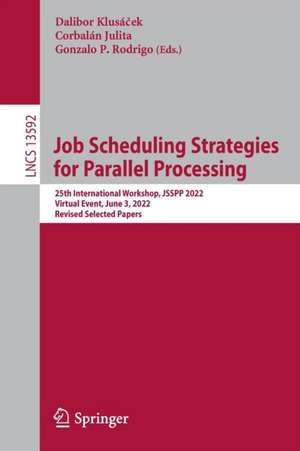 Dalibor Klusáček
Corbalán Julita
Gonzalo P. Rodrigo (Eds.)

LNCS 13592

Job Scheduling Strategies for Parallel Processing

25th International Workshop, JSSPP 2022
Virtual Event, June 3, 2022
Revised Selected Papers

Springer